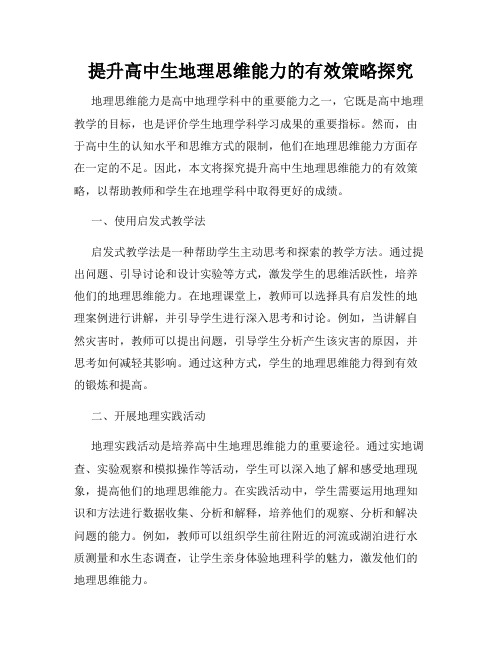 提升高中生地理思维能力的有效策略探究

地理思维能力是高中地理学科中的重要能力之一，它既是高中地理教学的目标，也是评价学生地理学科学习成果的重要指标。然而，由于高中生的认知水平和思维方式的限制，他们在地理思维能力方面存在一定的不足。因此，本文将探究提升高中生地理思维能力的有效策略，以帮助教师和学生在地理学科中取得更好的成绩。

一、使用启发式教学法

启发式教学法是一种帮助学生主动思考和探索的教学方法。通过提出问题、引导讨论和设计实验等方式，激发学生的思维活跃性，培养他们的地理思维能力。在地理课堂上，教师可以选择具有启发性的地理案例进行讲解，并引导学生进行深入思考和讨论。例如，当讲解自然灾害时，教师可以提出问题，引导学生分析产生该灾害的原因，并思考如何减轻其影响。通过这种方式，学生的地理思维能力得到有效的锻炼和提高。

二、开展地理实践活动

地理实践活动是培养高中生地理思维能力的重要途径。通过实地调查、实验观察和模拟操作等活动，学生可以深入地了解和感受地理现象，提高他们的地理思维能力。在实践活动中，学生需要运用地理知识和方法进行数据收集、分析和解释，培养他们的观察、分析和解决问题的能力。例如，教师可以组织学生前往附近的河流或湖泊进行水质测量和水生态调查，让学生亲身体验地理科学的魅力，激发他们的地理思维能力。